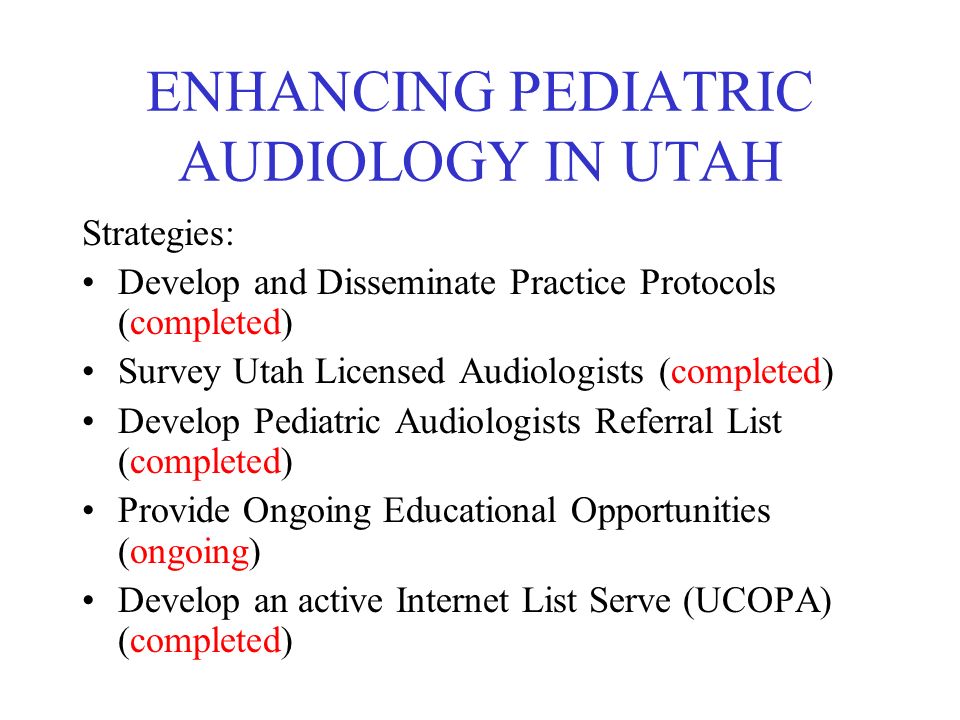 ENHANCING PEDIATRIC AUDIOLOGY IN UTAH

Strategies:
• Develop and Disseminate Practice Protocols (completed)
• Survey Utah Licensed Audiologists (completed)
• Develop Pediatric Audiologists Referral List (completed)
• Provide Ongoing Educational Opportunities (ongoing)
• Develop an active Internet List Serve (UCOPA) (completed)